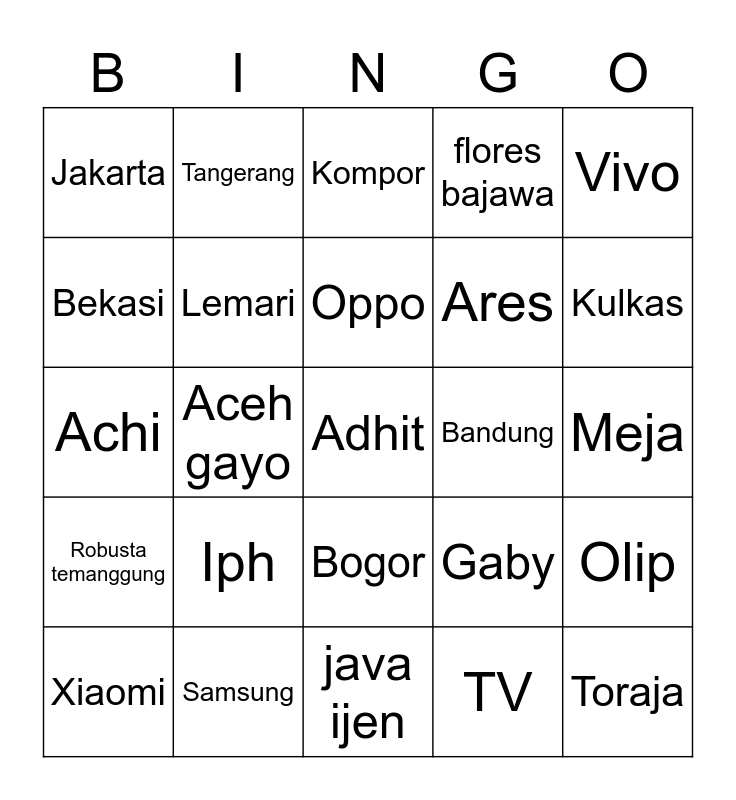 | B | I | N | G | O |
|---|---|---|---|---|
| Jakarta | Tangerang | Kompor | flores bajawa | Vivo |
| Bekasi | Lemari | Oppo | Ares | Kulkas |
| Achi | Aceh gayo | Adhit | Bandung | Meja |
| Robusta temanggung | Iph | Bogor | Gaby | Olip |
| Xiaomi | Samsung | java ijen | TV | Toraja |